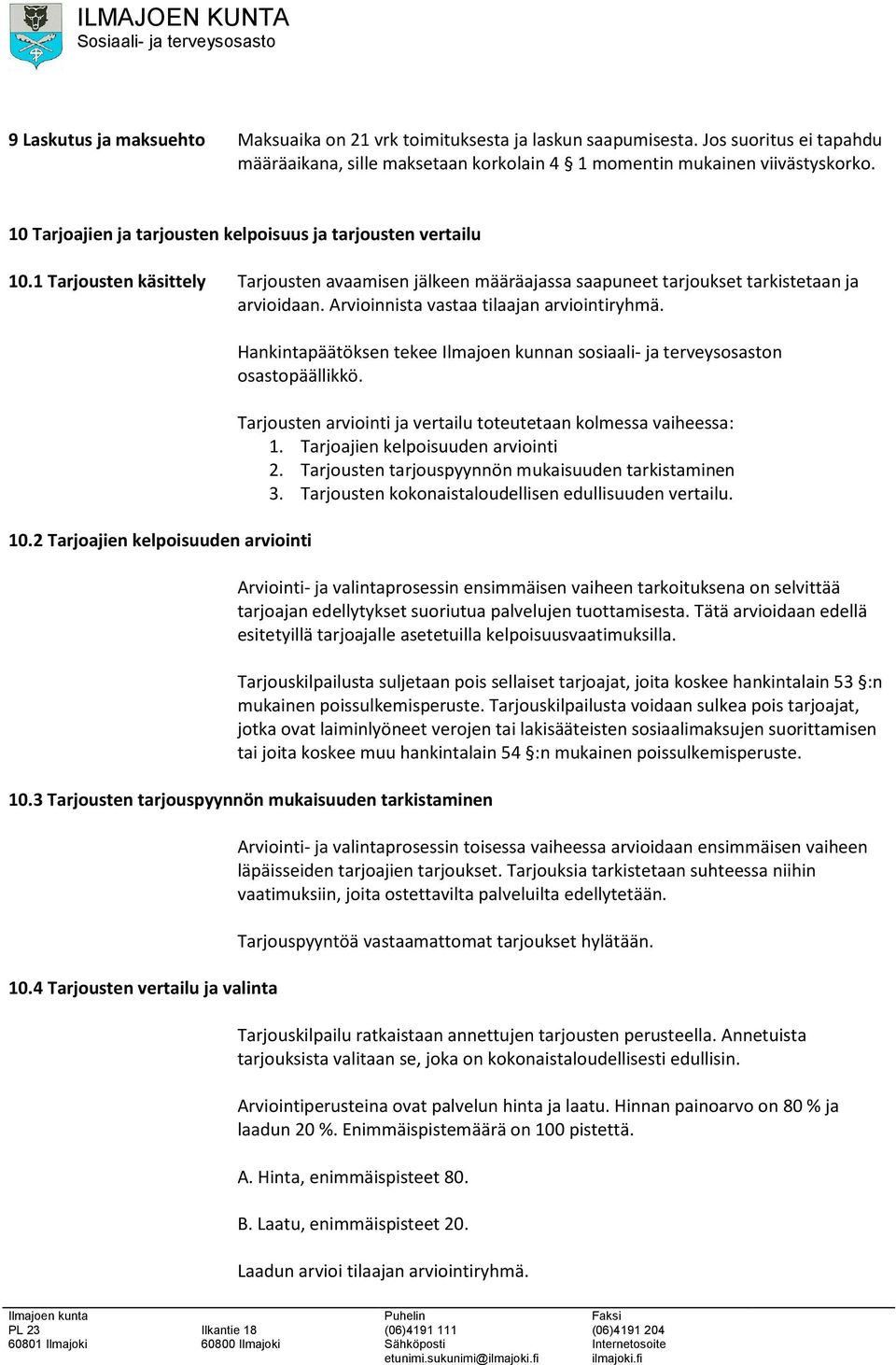 ILMAJOEN KUNTA
Sosiaali- ja terveysosasto

9 Laskutus ja maksuehto

Maksuaika on 21 vrk toimituksesta ja laskun saapumisesta. Jos suoritus ei tapahdu määräaikana, sille maksetaan korkolain 4 § 1 momentin mukainen viivästyskorko.

10 Tarjoajien ja tarjousten kelpoisuus ja tarjousten vertailu

10.1 Tarjousten käsittely

Tarjousten avaamisen jälkeen määräajassa saapuneet tarjoukset tarkistetaan ja arvioidaan. Arvioinnista vastaa tilaajan arviointiryhmä.

Hankintapäätöksen tekee Ilmajoen kunnan sosiaali- ja terveysosaston osastopäällikkö.

Tarjousten arviointi ja vertailu toteutetaan kolmessa vaiheessa:
1. Tarjoajien kelpoisuuden arviointi
2. Tarjousten tarjouspyynnön mukaisuuden tarkistaminen
3. Tarjousten kokonaistaloudellisen edullisuuden vertailu.

10.2 Tarjoajien kelpoisuuden arviointi

Arviointi- ja valintaprosessin ensimmäisen vaiheen tarkoituksena on selvittää tarjoajan edellytykset suoriutua palvelujen tuottamisesta. Tätä arvioidaan edellä esitetyillä tarjoajalle asetetuilla kelpoisuusvaatimuksilla.

Tarjouskilpailusta suljetaan pois sellaiset tarjoajat, joita koskee hankintalain 53 §:n mukainen poissulkemisperuste. Tarjouskilpailusta voidaan sulkea pois tarjoajat, jotka ovat laiminlyöneet verojen tai lakisääteisten sosiaalimaksujen suorittamisen tai joita koskee muu hankintalain 54 §:n mukainen poissulkemisperuste.

10.3 Tarjousten tarjouspyynnön mukaisuuden tarkistaminen

Arviointi- ja valintaprosessin toisessa vaiheessa arvioidaan ensimmäisen vaiheen läpäisseiden tarjoajien tarjoukset. Tarjouksia tarkistetaan suhteessa niihin vaatimuksiin, joita ostettavilta palveluilta edellytetään.

Tarjouspyyntöä vastaamattomat tarjoukset hylätään.

10.4 Tarjousten vertailu ja valinta

Tarjouskilpailu ratkaistaan annettujen tarjousten perusteella. Annetuista tarjouksista valitaan se, joka on kokonaistaloudellisesti edullisin.

Arviointiperusteina ovat palvelun hinta ja laatu. Hinnan painoarvo on 80 % ja laadun 20 %. Enimmäispistemäärä on 100 pistettä.

A. Hinta, enimmäispisteet 80.

B. Laatu, enimmäispisteet 20.

Laadun arvioi tilaajan arviointiryhmä.

Ilmajoen kunta
PL 23
60801 Ilmajoki

Ilkantie 18
60800 Ilmajoki

Puhelin
(06)4191 111
Sähköposti
etunimi.sukunimi@ilmajoki.fi

Faksi
(06)4191 204
Internetosoite
ilmajoki.fi